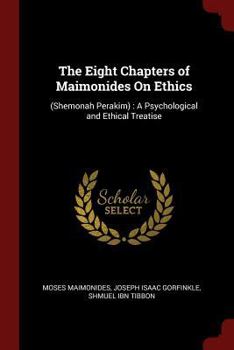 The Eight Chapters of Maimonides On Ethics

(Shemonah Perakim) : A Psychological and Ethical Treatise

Scholar SELECT

MOSES MAIMONIDES, JOSEPH ISAAC GORFINKLE, SHMUEL IBN TIBBON